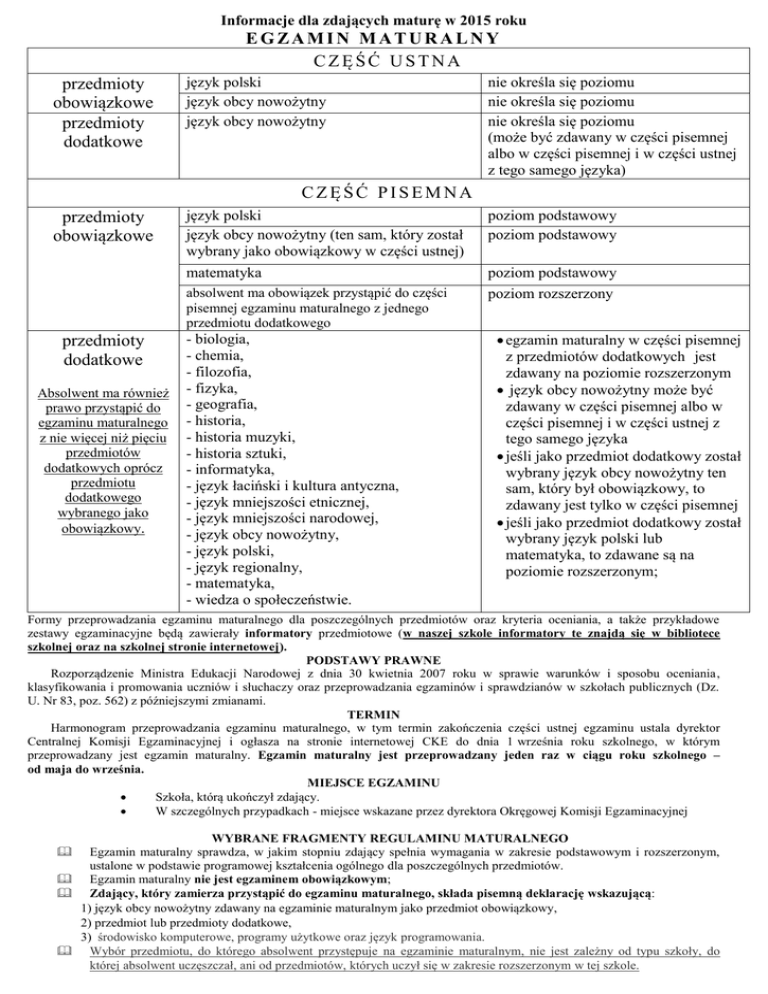 Informacje dla zdających maturę w 2015 roku
EGZAMIN MATURALNY

CZĘŚĆ USTNA

| | | |
|---|---|---|
| przedmioty obowiązkowe | język polski | nie określa się poziomu |
| | język obcy nowożytny | nie określa się poziomu |
| przedmioty dodatkowe | język obcy nowożytny | nie określa się poziomu (może być zdawany w części pisemnej albo w części pisemnej i w części ustnej z tego samego języka) |

CZĘŚĆ PISEMNA

| | | |
|---|---|---|
| przedmioty obowiązkowe | język polski | poziom podstawowy |
| | język obcy nowożytny (ten sam, który został wybrany jako obowiązkowy w części ustnej) | poziom podstawowy |
| | matematyka | poziom podstawowy |
| | absolwent ma obowiązek przystąpić do części pisemnej egzaminu maturalnego z jednego przedmiotu dodatkowego | poziom rozszerzony |
| przedmioty dodatkowe Absolwent ma również prawo przystąpić do egzaminu maturalnego z nie więcej niż pięciu przedmiotów dodatkowych oprócz przedmiotu dodatkowego wybranego jako obowiązkowy. | - biologia, - chemia, - filozofia, - fizyka, - geografia, - historia, - historia muzyki, - historia sztuki, - informatyka, - język łaciński i kultura antyczna, - język mniejszości etnicznej, - język mniejszości narodowej, - język obcy nowożytny, - język polski, - język regionalny, - matematyka, - wiedza o społeczeństwie. | • egzamin maturalny w części pisemnej z przedmiotów dodatkowych jest zdawany na poziomie rozszerzonym • język obcy nowożytny może być zdawany w części pisemnej albo w części pisemnej i w części ustnej z tego samego języka • jeśli jako przedmiot dodatkowy został wybrany język obcy nowożytny ten sam, który był obowiązkowy, to zdawany jest tylko w części pisemnej • jeśli jako przedmiot dodatkowy został wybrany język polski lub matematyka, to zdawane są na poziomie rozszerzonym; |

Formy przeprowadzania egzaminu maturalnego dla poszczególnych przedmiotów oraz kryteria oceniania, a także przykładowe zestawy egzaminacyjne będą zawierały informatory przedmiotowe (w naszej szkole informatory te znajdą się w bibliotece szkolnej oraz na szkolnej stronie internetowej).

PODSTAWY PRAWNE
Rozporządzenie Ministra Edukacji Narodowej z dnia 30 kwietnia 2007 roku w sprawie warunków i sposobu oceniania, klasyfikowania i promowania uczniów i słuchaczy oraz przeprowadzania egzaminów i sprawdzianów w szkołach publicznych (Dz. U. Nr 83, poz. 562) z późniejszymi zmianami.

TERMIN
Harmonogram przeprowadzania egzaminu maturalnego, w tym termin zakończenia części ustnej egzaminu ustala dyrektor Centralnej Komisji Egzaminacyjnej i ogłasza na stronie internetowej CKE do dnia 1 września roku szkolnego, w którym przeprowadzany jest egzamin maturalny. Egzamin maturalny jest przeprowadzany jeden raz w ciągu roku szkolnego – od maja do września.

MIEJSCE EGZAMINU
• Szkoła, którą ukończył zdający.
• W szczególnych przypadkach - miejsce wskazane przez dyrektora Okręgowej Komisji Egzaminacyjnej

WYBRANE FRAGMENTY REGULAMINU MATURALNEGO
Egzamin maturalny sprawdza, w jakim stopniu zdający spełnia wymagania w zakresie podstawowym i rozszerzonym, ustalone w podstawie programowej kształcenia ogólnego dla poszczególnych przedmiotów.
Egzamin maturalny nie jest egzaminem obowiązkowym;
Zdający, który zamierza przystąpić do egzaminu maturalnego, składa pisemną deklarację wskazującą:
1) język obcy nowożytny zdawany na egzaminie maturalnym jako przedmiot obowiązkowy,
2) przedmiot lub przedmioty dodatkowe,
3) środowisko komputerowe, programy użytkowe oraz język programowania.
Wybór przedmiotu, do którego absolwent przystępuje na egzaminie maturalnym, nie jest zależny od typu szkoły, do której absolwent uczęszczał, ani od przedmiotów, których uczył się w zakresie rozszerzonym w tej szkole.